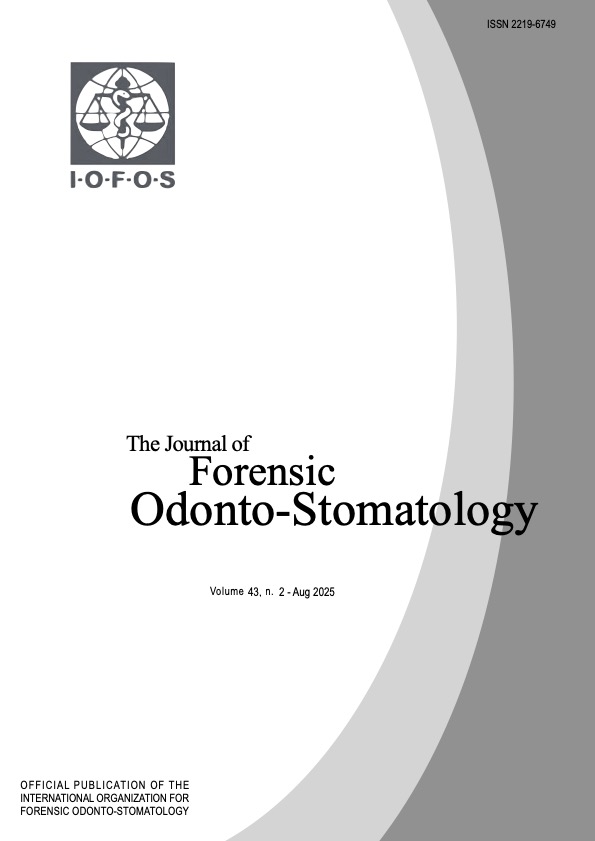 ISSN 2219-6749

I·O·F·O·S

The Journal of
Forensic
Odonto-Stomatology

Volume 43, n. 2 - Aug 2025

OFFICIAL PUBLICATION OF THE
INTERNATIONAL ORGANIZATION FOR
FORENSIC ODONTO-STOMATOLOGY